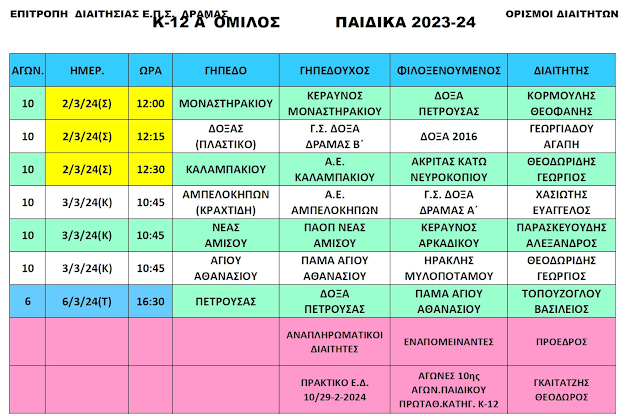 ΕΠΙΤΡΟΠΗ ΔΙΑΙΤΗΣΙΑΣ Ε.Π.Σ. ΔΡΑΜΑΣ Κ-12 Α΄ ΟΜΙΛΟΣ ΠΑΙΔΙΚΑ 2023-24 ΟΡΙΣΜΟΙ ΔΙΑΙΤΗΤΩΝ

| ΑΓΩΝ. | ΗΜΕΡ. | ΩΡΑ | ΓΗΠΕΔΟ | ΓΗΠΕΔΟΥΧΟΣ | ΦΙΛΟΞΕΝΟΥΜΕΝΟΣ | ΔΙΑΙΤΗΤΗΣ |
|---|---|---|---|---|---|---|
| 10 | 2/3/24(Σ) | 12:00 | ΜΟΝΑΣΤΗΡΑΚΙΟΥ | ΚΕΡΑΥΝΟΣ ΜΟΝΑΣΤΗΡΑΚΙΟΥ | ΔΟΞΑ ΠΕΤΡΟΥΣΑΣ | ΚΟΡΜΟΥΛΗΣ ΘΕΟΦΑΝΗΣ |
| 10 | 2/3/24(Σ) | 12:15 | ΔΟΞΑΣ (ΠΛΑΣΤΙΚΟ) | Γ.Σ. ΔΟΞΑ ΔΡΑΜΑΣ Β΄ | ΔΟΞΑ 2016 | ΓΕΩΡΓΙΑΔΟΥ ΑΓΑΠΗ |
| 10 | 2/3/24(Σ) | 12:30 | ΚΑΛΑΜΠΑΚΙΟΥ | Α.Ε. ΚΑΛΑΜΠΑΚΙΟΥ | ΑΚΡΙΤΑΣ ΚΑΤΩ ΝΕΥΡΟΚΟΠΙΟΥ | ΘΕΟΔΩΡΙΔΗΣ ΓΕΩΡΓΙΟΣ |
| 10 | 3/3/24(Κ) | 10:45 | ΑΜΠΕΛΟΚΗΠΩΝ (ΚΡΑΧΤΙΔΗ) | Α.Ε. ΑΜΠΕΛΟΚΗΠΩΝ | Γ.Σ. ΔΟΞΑ ΔΡΑΜΑΣ Α΄ | ΧΑΣΙΩΤΗΣ ΕΥΑΓΓΕΛΟΣ |
| 10 | 3/3/24(Κ) | 10:45 | ΝΕΑΣ ΑΜΙΣΟΥ | ΠΑΟΠ ΝΕΑΣ ΑΜΙΣΟΥ | ΚΕΡΑΥΝΟΣ ΑΡΚΑΔΙΚΟΥ | ΠΑΡΑΣΚΕΥΟΥΔΗΣ ΑΛΕΞΑΝΔΡΟΣ |
| 10 | 3/3/24(Κ) | 10:45 | ΑΓΙΟΥ ΑΘΑΝΑΣΙΟΥ | ΠΑΜΑ ΑΓΙΟΥ ΑΘΑΝΑΣΙΟΥ | ΗΡΑΚΛΗΣ ΜΥΛΟΠΟΤΑΜΟΥ | ΘΕΟΔΩΡΙΔΗΣ ΓΕΩΡΓΙΟΣ |
| 6 | 6/3/24(Τ) | 16:30 | ΠΕΤΡΟΥΣΑΣ | ΔΟΞΑ ΠΕΤΡΟΥΣΑΣ | ΠΑΜΑ ΑΓΙΟΥ ΑΘΑΝΑΣΙΟΥ | ΤΟΠΟΥΖΟΓΛΟΥ ΒΑΣΙΛΕΙΟΣ |
| | | | | ΑΝΑΠΛΗΡΩΜΑΤΙΚΟΙ ΔΙΑΙΤΗΤΕΣ | ΕΝΑΠΟΜΕΙΝΑΝΤΕΣ | ΠΡΟΕΔΡΟΣ |
| | | | | ΠΡΑΚΤΙΚΟ Ε.Δ. 10/29-2-2024 | ΑΓΩΝΕΣ 10ης ΑΓΩΝ.ΠΑΙΔΙΚΟΥ ΠΡΩΤΑΘ.ΚΑΤΗΓ. Κ-12 | ΓΚΑΙΤΑΤΖΗΣ ΘΕΟΔΩΡΟΣ |